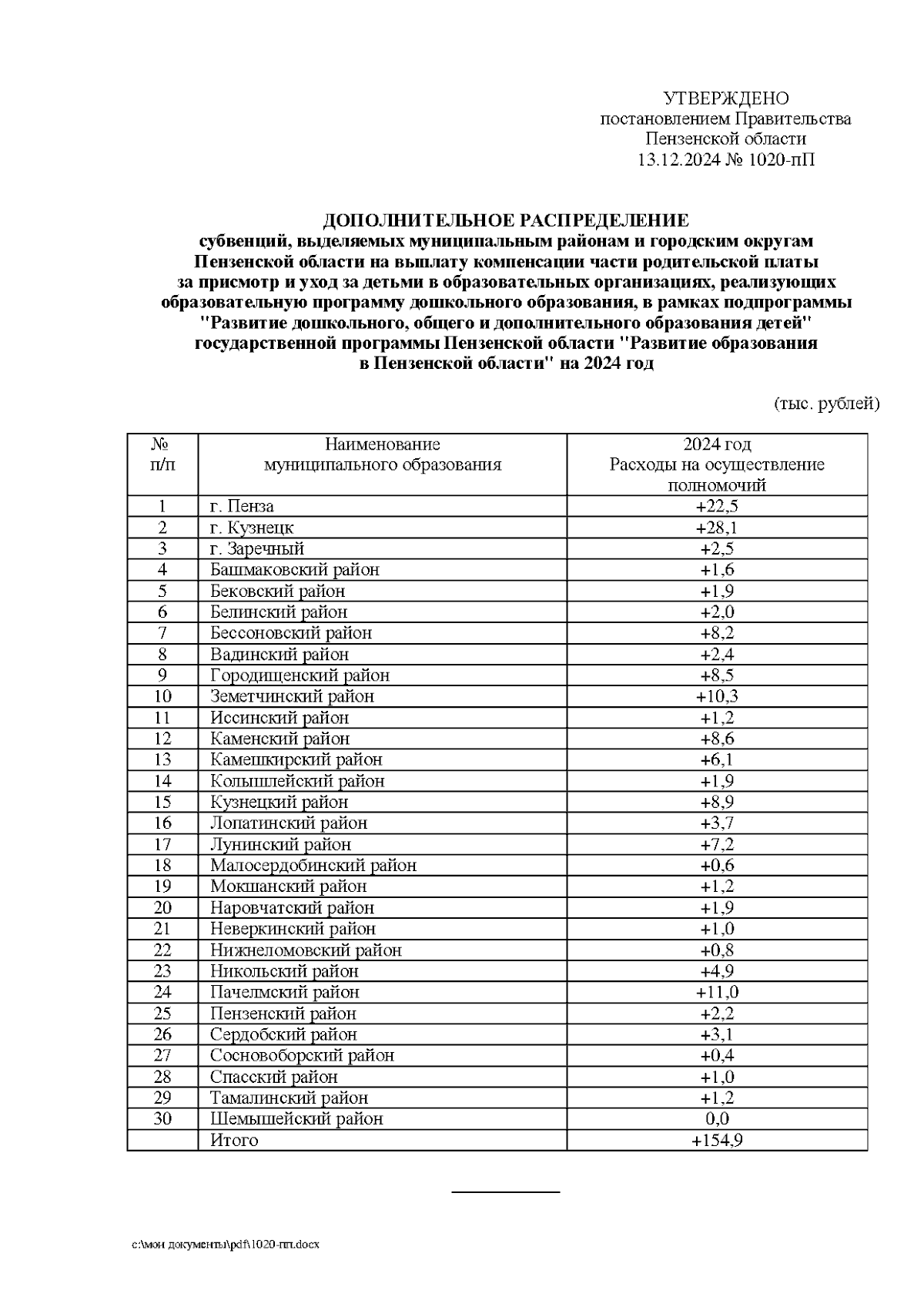 УТВЕРЖДЕНО
постановлением Правительства
Пензенской области
13.12.2024 № 1020-пП

ДОПОЛНИТЕЛЬНОЕ РАСПРЕДЕЛЕНИЕ
субвенций, выделяемых муниципальным районам и городским округам Пензенской области на выплату компенсации части родительской платы за присмотр и уход за детьми в образовательных организациях, реализующих образовательную программу дошкольного образования, в рамках подпрограммы "Развитие дошкольного, общего и дополнительного образования детей" государственной программы Пензенской области "Развитие образования в Пензенской области" на 2024 год

(тыс. рублей)

| № п/п | Наименование муниципального образования | 2024 год Расходы на осуществление полномочий |
|---|---|---|
| 1 | г. Пенза | +22,5 |
| 2 | г. Кузнецк | +28,1 |
| 3 | г. Заречный | +2,5 |
| 4 | Башмаковский район | +1,6 |
| 5 | Бековский район | +1,9 |
| 6 | Белинский район | +2,0 |
| 7 | Бессоновский район | +8,2 |
| 8 | Вадинский район | +2,4 |
| 9 | Городищенский район | +8,5 |
| 10 | Земетчинский район | +10,3 |
| 11 | Иссинский район | +1,2 |
| 12 | Каменский район | +8,6 |
| 13 | Камешкирский район | +6,1 |
| 14 | Колышлейский район | +1,9 |
| 15 | Кузнецкий район | +8,9 |
| 16 | Лопатинский район | +3,7 |
| 17 | Лунинский район | +7,2 |
| 18 | Малосердобинский район | +0,6 |
| 19 | Мокшанский район | +1,2 |
| 20 | Наровчатский район | +1,9 |
| 21 | Неверкинский район | +1,0 |
| 22 | Нижнеломовский район | +0,8 |
| 23 | Никольский район | +4,9 |
| 24 | Пачелмский район | +11,0 |
| 25 | Пензенский район | +2,2 |
| 26 | Сердобский район | +3,1 |
| 27 | Сосновоборский район | +0,4 |
| 28 | Спасский район | +1,0 |
| 29 | Тамалинский район | +1,2 |
| 30 | Шемышейский район | 0,0 |
|  | Итого | +154,9 |

c:\мои документы\pdf\1020-пп.docx